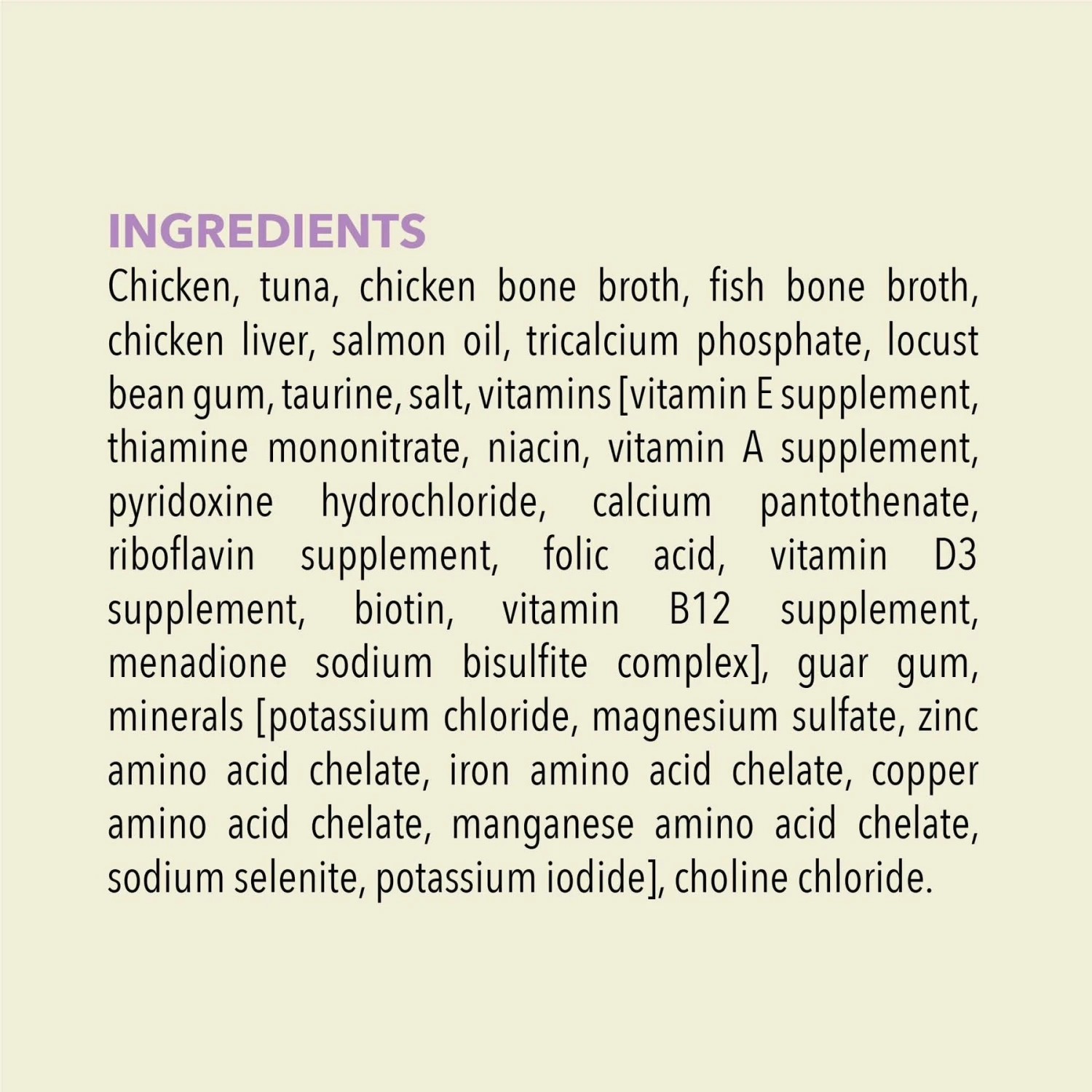 INGREDIENTS

Chicken, tuna, chicken bone broth, fish bone broth, chicken liver, salmon oil, tricalcium phosphate, locust bean gum, taurine, salt, vitamins [vitamin E supplement, thiamine mononitrate, niacin, vitamin A supplement, pyridoxine hydrochloride, calcium pantothenate, riboflavin supplement, folic acid, vitamin D3 supplement, biotin, vitamin B12 supplement, menadione sodium bisulfite complex], guar gum, minerals [potassium chloride, magnesium sulfate, zinc amino acid chelate, iron amino acid chelate, copper amino acid chelate, manganese amino acid chelate, sodium selenite, potassium iodide], choline chloride.